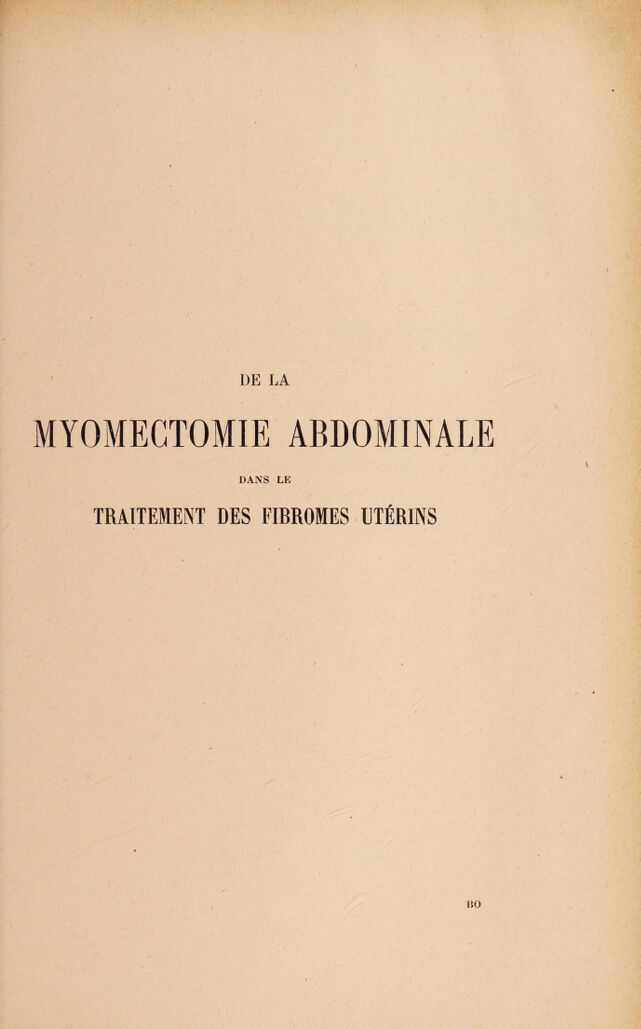 DE LA

MYOMECTOMIE ABDOMINALE

DANS LE

TRAITEMENT DES FIBROMES UTÉRINS

BO